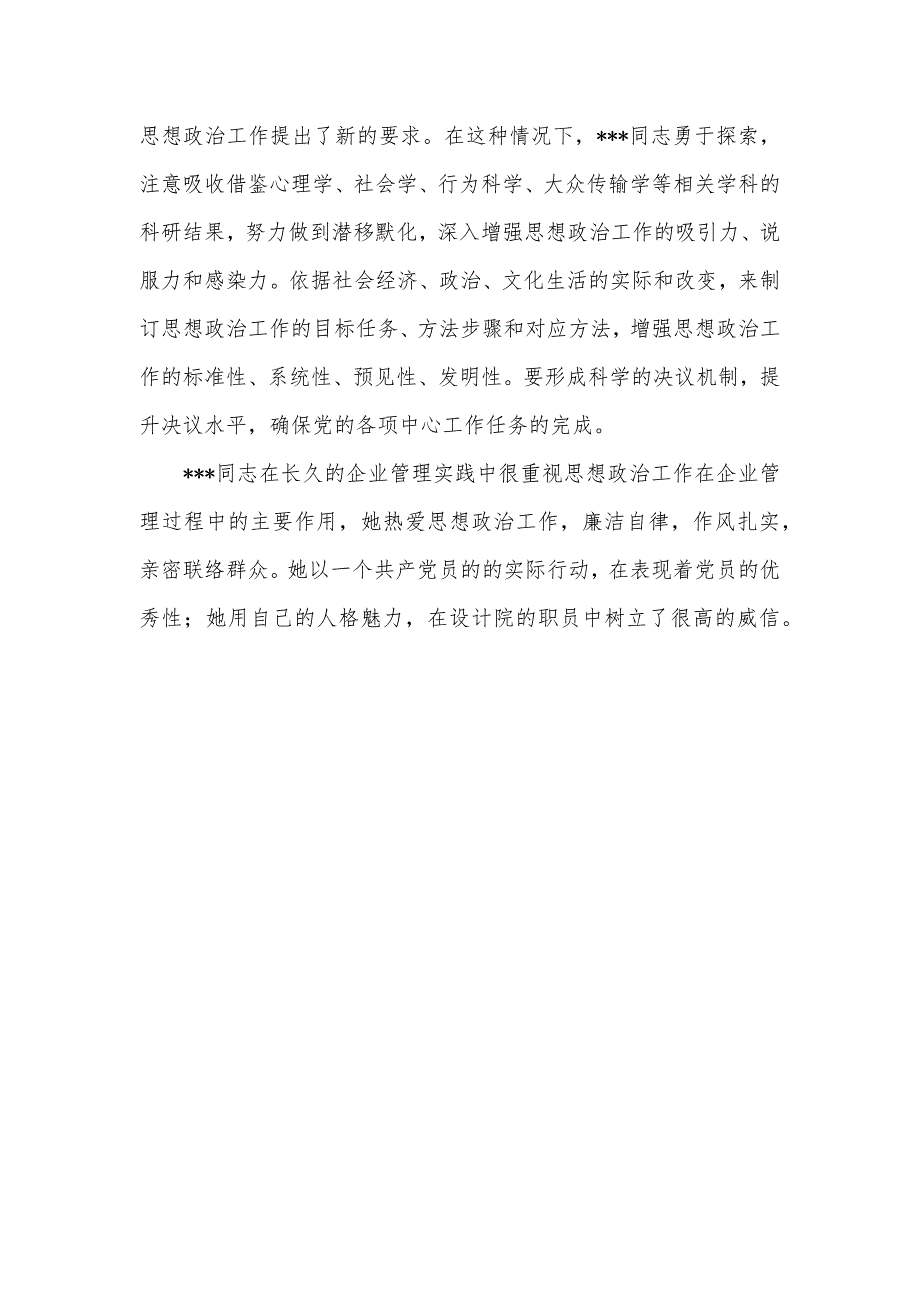 思想政治工作提出了新的要求。在这种情况下，***同志勇于探索，注意吸收借鉴心理学、社会学、行为科学、大众传输学等相关学科的科研结果，努力做到潜移默化，深入增强思想政治工作的吸引力、说服力和感染力。依据社会经济、政治、文化生活的实际和改变，来制订思想政治工作的目标任务、方法步骤和对应方法，增强思想政治工作的标准性、系统性、预见性、发明性。要形成科学的决议机制，提升决议水平，确保党的各项中心工作任务的完成。

***同志在长久的企业管理实践中很重视思想政治工作在企业管理过程中的主要作用，她热爱思想政治工作，廉洁自律，作风扎实，亲密联络群众。她以一个共产党员的的实际行动，在表现着党员的优秀性；她用自己的人格魅力，在设计院的职员中树立了很高的威信。